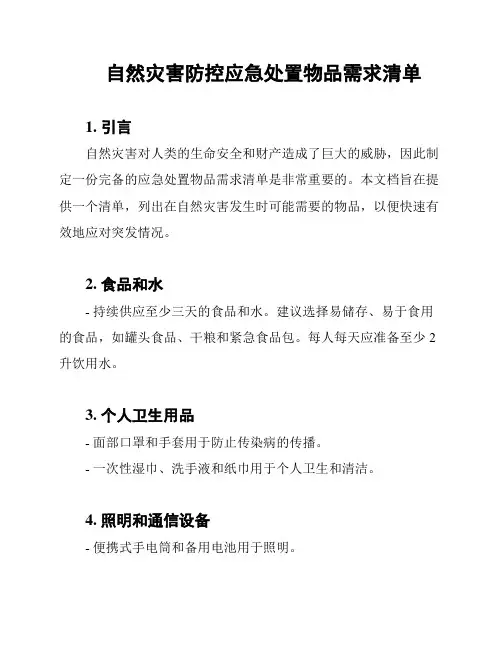 自然灾害防控应急处置物品需求清单

1. 引言

自然灾害对人类的生命安全和财产造成了巨大的威胁，因此制定一份完备的应急处置物品需求清单是非常重要的。本文档旨在提供一个清单，列出在自然灾害发生时可能需要的物品，以便快速有效地应对突发情况。

2. 食品和水

- 持续供应至少三天的食品和水。建议选择易储存、易于食用的食品，如罐头食品、干粮和紧急食品包。每人每天应准备至少 2 升饮用水。

3. 个人卫生用品

- 面部口罩和手套用于防止传染病的传播。

- 一次性湿巾、洗手液和纸巾用于个人卫生和清洁。

4. 照明和通信设备

- 便携式手电筒和备用电池用于照明。